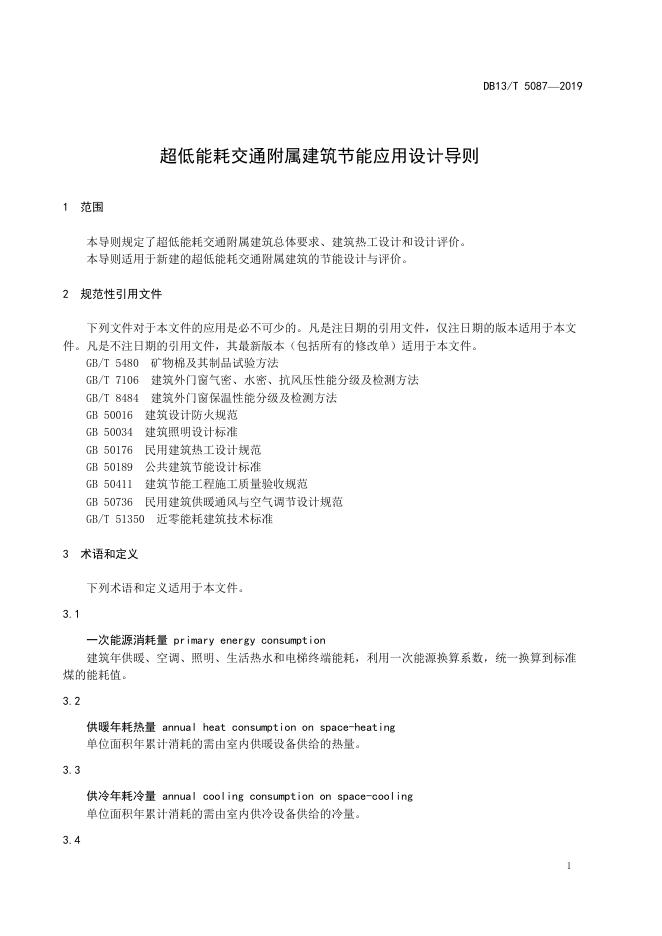 DB13/T 5087—2019

超低能耗交通附属建筑节能应用设计导则

1 范围

本导则规定了超低能耗交通附属建筑总体要求、建筑热工设计和设计评价。
本导则适用于新建的超低能耗交通附属建筑的节能设计与评价。

2 规范性引用文件

下列文件对于本文件的应用是必不可少的。凡是注日期的引用文件，仅注日期的版本适用于本文件。凡是不注日期的引用文件，其最新版本（包括所有的修改单）适用于本文件。
GB/T 5480 矿物棉及其制品试验方法
GB/T 7106 建筑外门窗气密、水密、抗风压性能分级及检测方法
GB/T 8484 建筑外门窗保温性能分级及检测方法
GB 50016 建筑设计防火规范
GB 50034 建筑照明设计标准
GB 50176 民用建筑热工设计规范
GB 50189 公共建筑节能设计标准
GB 50411 建筑节能工程施工质量验收规范
GB 50736 民用建筑供暖通风与空气调节设计规范
GB/T 51350 近零能耗建筑技术标准

3 术语和定义

下列术语和定义适用于本文件。

3.1

一次能源消耗量 primary energy consumption
建筑年供暖、空调、照明、生活热水和电梯终端能耗，利用一次能源换算系数，统一换算到标准煤的能耗值。

3.2

供暖年耗热量 annual heat consumption on space-heating
单位面积年累计消耗的需由室内供暖设备供给的热量。

3.3

供冷年耗冷量 annual cooling consumption on space-cooling
单位面积年累计消耗的需由室内供冷设备供给的冷量。

3.4

1